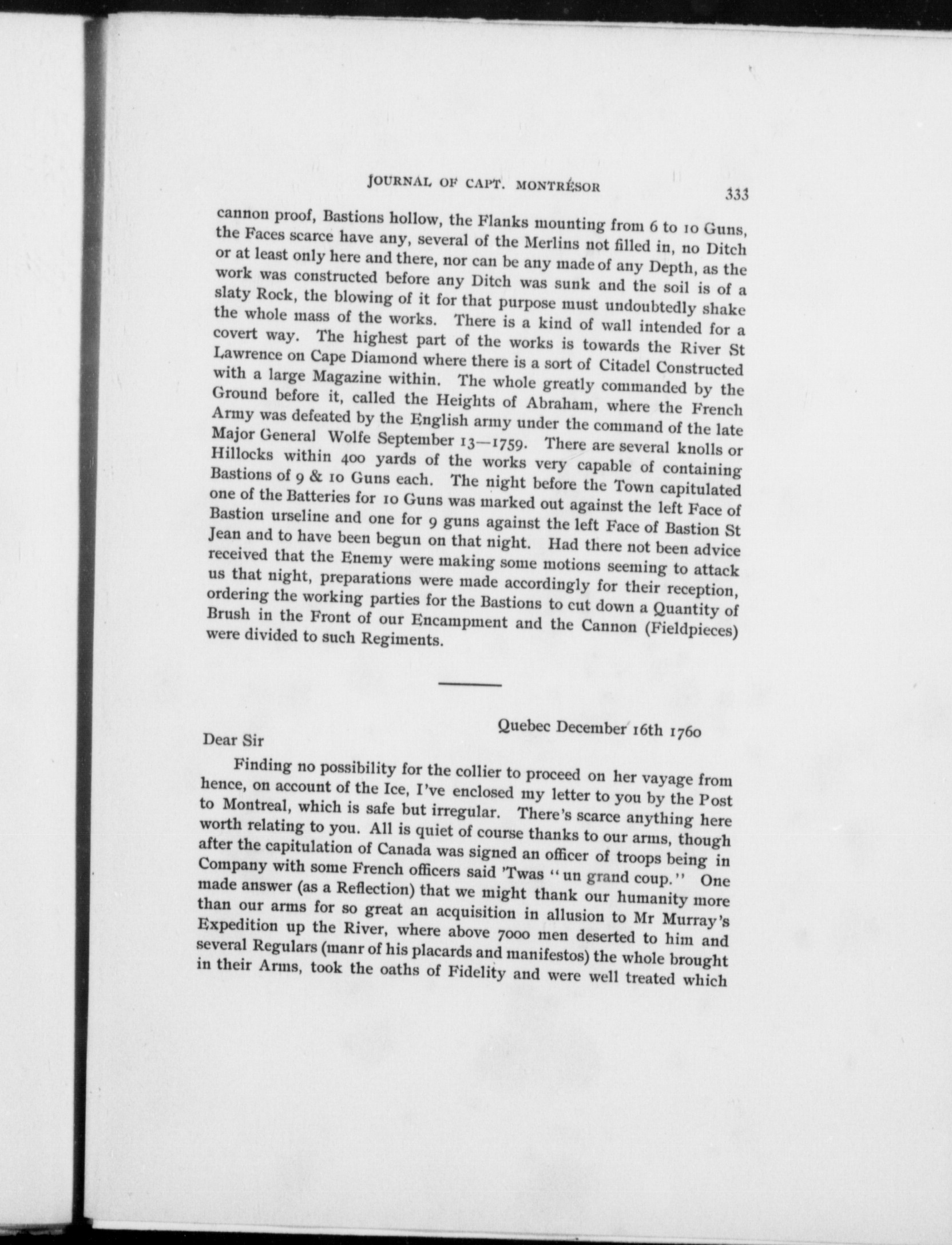 JOURNAL OF CAPT. MONTRÉSOR 333

cannon proof, Bastions hollow, the Flanks mounting from 6 to 10 Guns, the Faces scarce have any, several of the Merlins not filled in, no Ditch or at least only here and there, nor can be any made of any Depth, as the work was constructed before any Ditch was sunk and the soil is of a slaty Rock, the blowing of it for that purpose must undoubtedly shake the whole mass of the works. There is a kind of wall intended for a covert way. The highest part of the works is towards the River St Lawrence on Cape Diamond where there is a sort of Citadel Constructed with a large Magazine within. The whole greatly commanded by the Ground before it, called the Heights of Abraham, where the French Army was defeated by the English army under the command of the late Major General Wolfe September 13—1759. There are several knolls or Hillocks within 400 yards of the works very capable of containing Bastions of 9 & 10 Guns each. The night before the Town capitulated one of the Batteries for 10 Guns was marked out against the left Face of Bastion urseline and one for 9 guns against the left Face of Bastion St Jean and to have been begun on that night. Had there not been advice received that the Enemy were making some motions seeming to attack us that night, preparations were made accordingly for their reception, ordering the working parties for the Bastions to cut down a Quantity of Brush in the Front of our Encampment and the Cannon (Fieldpieces) were divided to such Regiments.

Quebec December 16th 1760

Dear Sir

Finding no possibility for the collier to proceed on her vayage from hence, on account of the Ice, I've enclosed my letter to you by the Post to Montreal, which is safe but irregular. There's scarce anything here worth relating to you. All is quiet of course thanks to our arms, though after the capitulation of Canada was signed an officer of troops being in Company with some French officers said 'Twas "un grand coup." One made answer (as a Reflection) that we might thank our humanity more than our arms for so great an acquisition in allusion to Mr Murray's Expedition up the River, where above 7000 men deserted to him and several Regulars (manr of his placards and manifestos) the whole brought in their Arms, took the oaths of Fidelity and were well treated which